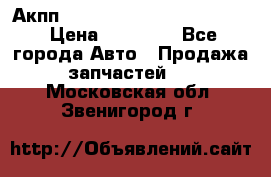 Акпп

Цена Все города Авто Продажа запчастей

Московская обл Звенигород г

http://Объявлений.сайт